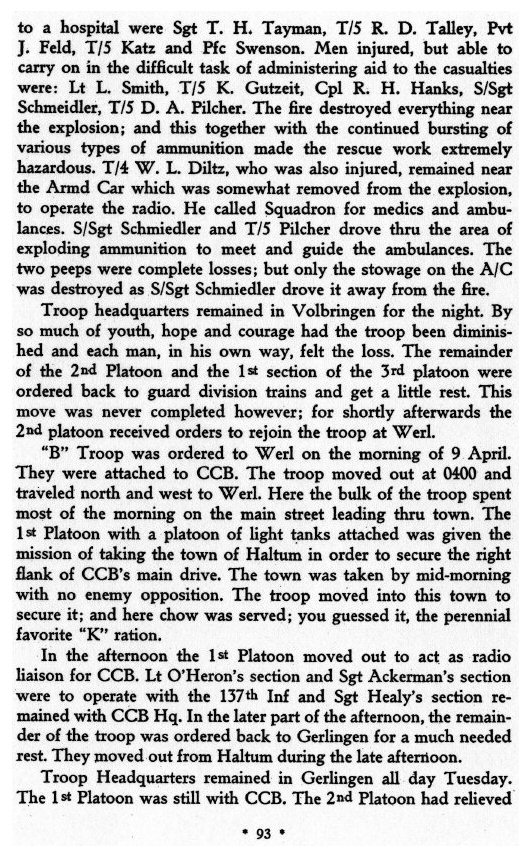 to a hospital were Sgt T. H. Tayman, T/5 R. D. Talley, Pvt J. Feld, T/5 Katz and Pfc Swenson. Men injured, but able to carry on in the difficult task of administering aid to the casualties were: Lt L. Smith, T/5 K. Gutzeit, Cpl R. H. Hanks, S/Sgt Schmeidler, T/5 D. A. Pilcher. The fire destroyed everything near the explosion; and this together with the continued bursting of various types of ammunition made the rescue work extremely hazardous. T/4 W. L. Diltz, who was also injured, remained near the Armd Car which was somewhat removed from the explosion, to operate the radio. He called Squadron for medics and ambulances. S/Sgt Schmiedler and T/5 Pilcher drove thru the area of exploding ammunition to meet and guide the ambulances. The two peeps were complete losses; but only the stowage on the A/C was destroyed as S/Sgt Schmiedler drove it away from the fire.

Troop headquarters remained in Volbringen for the night. By so much of youth, hope and courage had the troop been diminished and each man, in his own way, felt the loss. The remainder of the 2nd Platoon and the 1st section of the 3rd platoon were ordered back to guard division trains and get a little rest. This move was never completed however; for shortly afterwards the 2nd platoon received orders to rejoin the troop at Werl.

"B" Troop was ordered to Werl on the morning of 9 April. They were attached to CCB. The troop moved out at 0400 and traveled north and west to Werl. Here the bulk of the troop spent most of the morning on the main street leading thru town. The 1st Platoon with a platoon of light tanks attached was given the mission of taking the town of Haltum in order to secure the right flank of CCB's main drive. The town was taken by mid-morning with no enemy opposition. The troop moved into this town to secure it; and here chow was served; you guessed it, the perennial favorite "K" ration.

In the afternoon the 1st Platoon moved out to act as radio liaison for CCB. Lt O'Heron's section and Sgt Ackerman's section were to operate with the 137th Inf and Sgt Healy's section remained with CCB Hq. In the later part of the afternoon, the remainder of the troop was ordered back to Gerlingen for a much needed rest. They moved out from Haltum during the late afternoon.

Troop Headquarters remained in Gerlingen all day Tuesday. The 1st Platoon was still with CCB. The 2nd Platoon had relieved

• 93 •